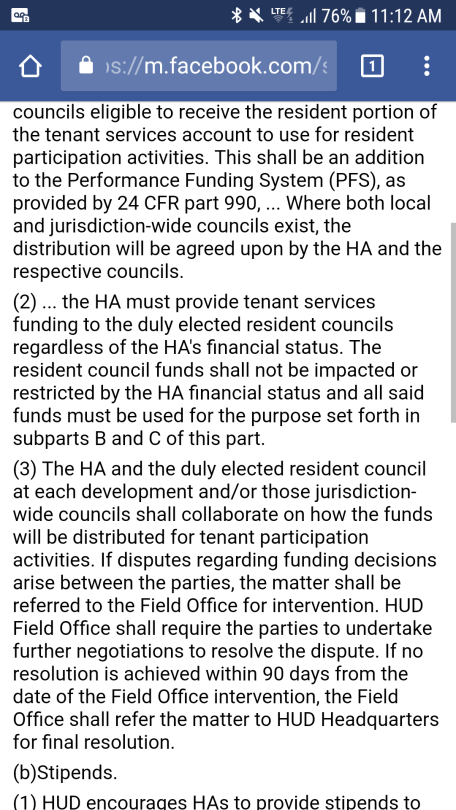 LTE 76% 11:12 AM

)s://m.facebook.com/s

1

councils eligible to receive the resident portion of the tenant services account to use for resident participation activities. This shall be an addition to the Performance Funding System (PFS), as provided by 24 CFR part 990, ... Where both local and jurisdiction-wide councils exist, the distribution will be agreed upon by the HA and the respective councils.

(2) ... the HA must provide tenant services funding to the duly elected resident councils regardless of the HA's financial status. The resident council funds shall not be impacted or restricted by the HA financial status and all said funds must be used for the purpose set forth in subparts B and C of this part.

(3) The HA and the duly elected resident council at each development and/or those jurisdiction-wide councils shall collaborate on how the funds will be distributed for tenant participation activities. If disputes regarding funding decisions arise between the parties, the matter shall be referred to the Field Office for intervention. HUD Field Office shall require the parties to undertake further negotiations to resolve the dispute. If no resolution is achieved within 90 days from the date of the Field Office intervention, the Field Office shall refer the matter to HUD Headquarters for final resolution.

(b)Stipends.

(1) HUD encourages HAs to provide stipends to